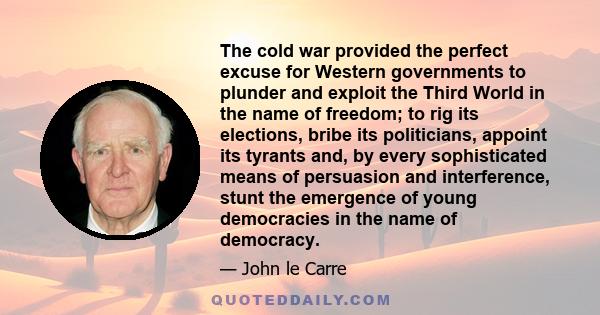 The cold war provided the perfect excuse for Western governments to plunder and exploit the Third World in the name of freedom; to rig its elections, bribe its politicians, appoint its tyrants and, by every sophisticated means of persuasion and interference, stunt the emergence of young democracies in the name of democracy.

— John le Carre

QUOTEDDAILY.COM